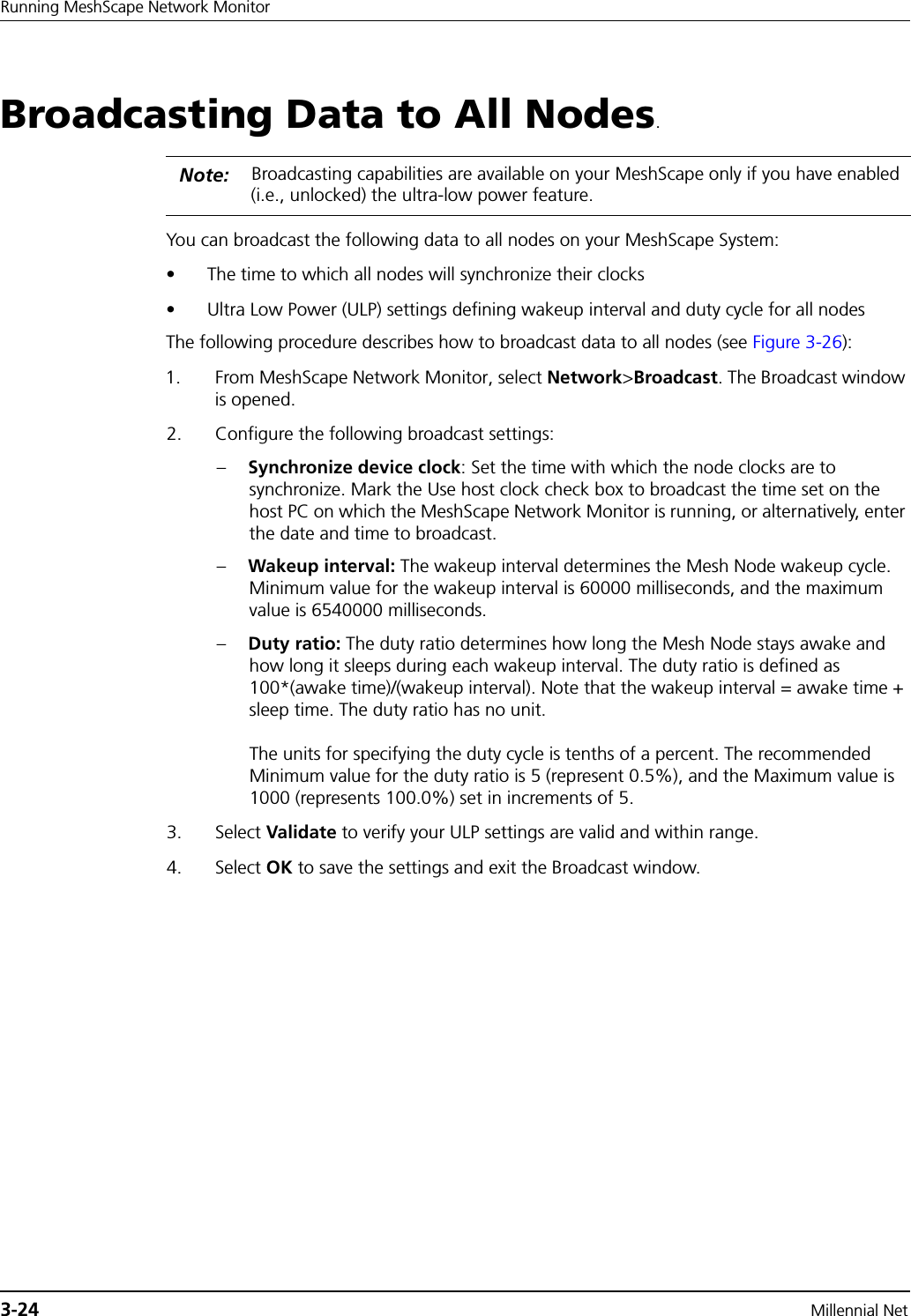 Running MeshScape Network Monitor

Broadcasting Data to All Nodes.

Note: Broadcasting capabilities are available on your MeshScape only if you have enabled (i.e., unlocked) the ultra-low power feature.

You can broadcast the following data to all nodes on your MeshScape System:

• The time to which all nodes will synchronize their clocks

• Ultra Low Power (ULP) settings defining wakeup interval and duty cycle for all nodes

The following procedure describes how to broadcast data to all nodes (see Figure 3-26):

1. From MeshScape Network Monitor, select Network>Broadcast. The Broadcast window is opened.

2. Configure the following broadcast settings:

– Synchronize device clock: Set the time with which the node clocks are to synchronize. Mark the Use host clock check box to broadcast the time set on the host PC on which the MeshScape Network Monitor is running, or alternatively, enter the date and time to broadcast.

– Wakeup interval: The wakeup interval determines the Mesh Node wakeup cycle. Minimum value for the wakeup interval is 60000 milliseconds, and the maximum value is 6540000 milliseconds.

– Duty ratio: The duty ratio determines how long the Mesh Node stays awake and how long it sleeps during each wakeup interval. The duty ratio is defined as 100*(awake time)/(wakeup interval). Note that the wakeup interval = awake time + sleep time. The duty ratio has no unit.

The units for specifying the duty cycle is tenths of a percent. The recommended Minimum value for the duty ratio is 5 (represent 0.5%), and the Maximum value is 1000 (represents 100.0%) set in increments of 5.

3. Select Validate to verify your ULP settings are valid and within range.

4. Select OK to save the settings and exit the Broadcast window.

3-24 Millennial Net